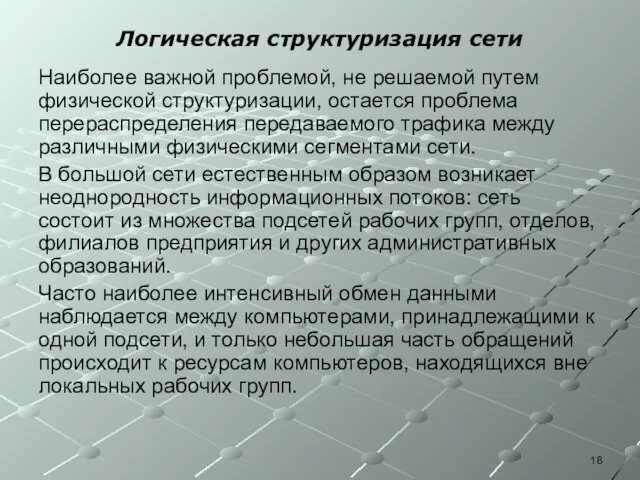 Логическая структуризация сети

Наиболее важной проблемой, не решаемой путем физической структуризации, остается проблема перераспределения передаваемого трафика между различными физическими сегментами сети.

В большой сети естественным образом возникает неоднородность информационных потоков: сеть состоит из множества подсетей рабочих групп, отделов, филиалов предприятия и других административных образований.

Часто наиболее интенсивный обмен данными наблюдается между компьютерами, принадлежащими к одной подсети, и только небольшая часть обращений происходит к ресурсам компьютеров, находящихся вне локальных рабочих групп.

18